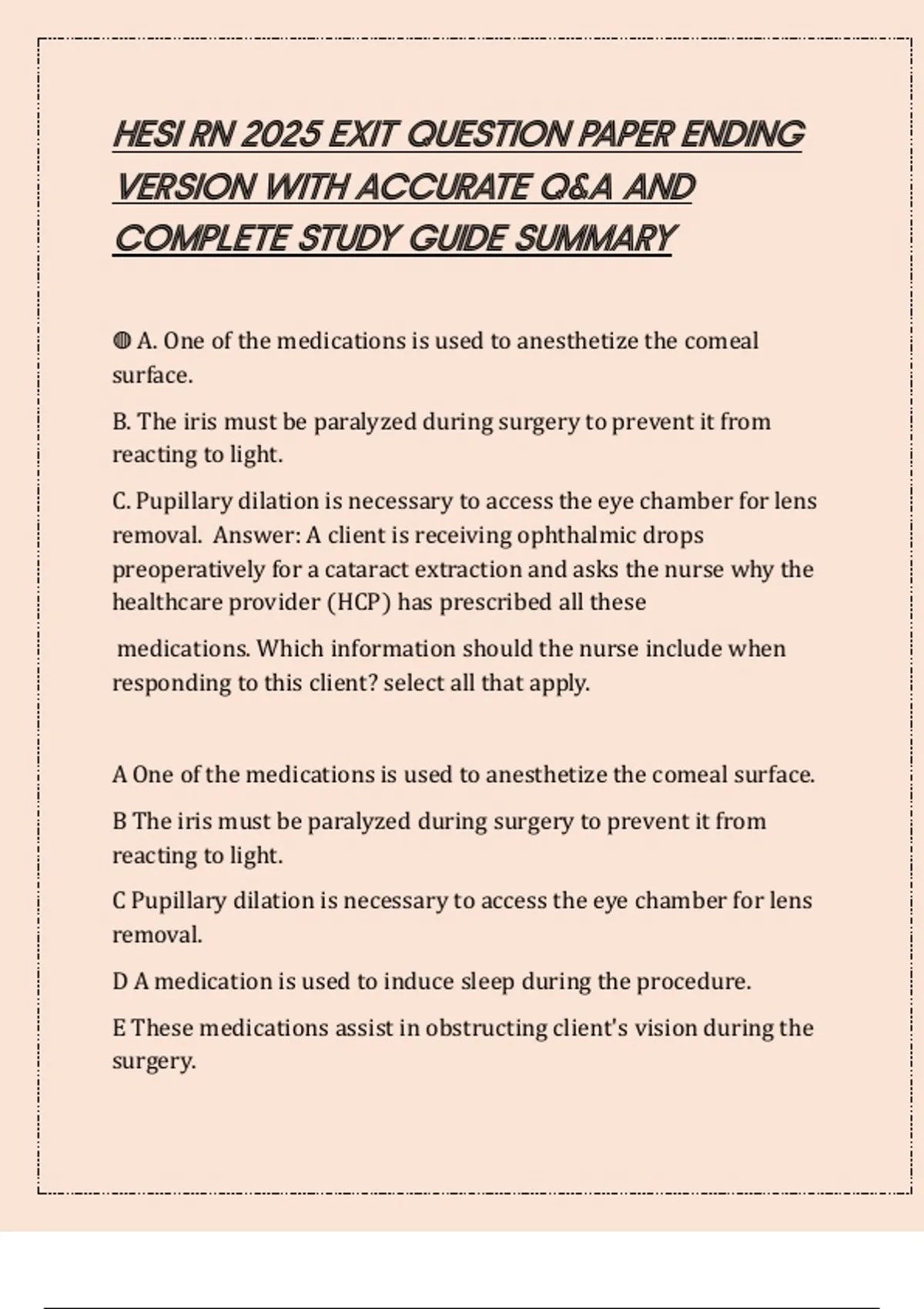 HESI RN 2025 EXIT QUESTION PAPER ENDING VERSION WITH ACCURATE Q&A AND COMPLETE STUDY GUIDE SUMMARY

◍ A. One of the medications is used to anesthetize the comeal surface.

B. The iris must be paralyzed during surgery to prevent it from reacting to light.

C. Pupillary dilation is necessary to access the eye chamber for lens removal. Answer: A client is receiving ophthalmic drops preoperatively for a cataract extraction and asks the nurse why the healthcare provider (HCP) has prescribed all these

medications. Which information should the nurse include when responding to this client? select all that apply.

A One of the medications is used to anesthetize the comeal surface.

B The iris must be paralyzed during surgery to prevent it from reacting to light.

C Pupillary dilation is necessary to access the eye chamber for lens removal.

D A medication is used to induce sleep during the procedure.

E These medications assist in obstructing client's vision during the surgery.